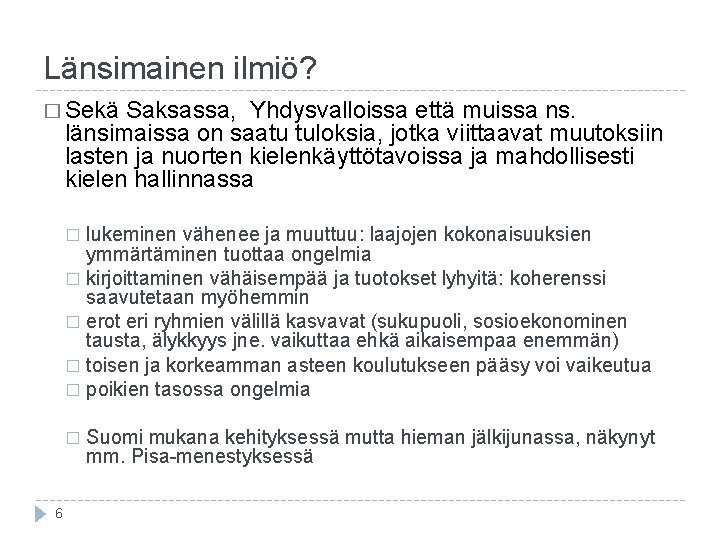 Länsimainen ilmiö?

□ Sekä Saksassa, Yhdysvalloissa että muissa ns. länsimaissa on saatu tuloksia, jotka viittaavat muutoksiin lasten ja nuorten kielenkäyttötavoissa ja mahdollisesti kielen hallinnassa

□ lukeminen vähenee ja muuttuu: laajojen kokonaisuuksien ymmärtäminen tuottaa ongelmia
□ kirjoittaminen vähäisempää ja tuotokset lyhyitä: koherenssi saavutetaan myöhemmin
□ erot eri ryhmien välillä kasvavat (sukupuoli, sosioekonominen tausta, älykkyys jne. vaikuttaa ehkä aikaisempaa enemmän)
□ toisen ja korkeamman asteen koulutukseen pääsy voi vaikeutua
□ poikien tasossa ongelmia

□ Suomi mukana kehityksessä mutta hieman jälkijunassa, näkynyt mm. Pisa-menestyksessä

6